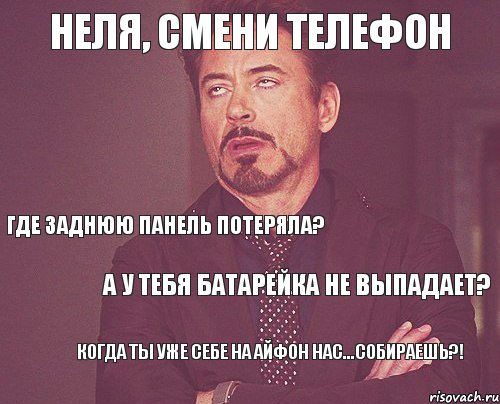 НЕЛЯ, СМЕНИ ТЕЛЕФОН

ГДЕ ЗАДНЮЮ ПАНЕЛЬ ПОТЕРЯЛА?

А У ТЕБЯ БАТАРЕЙКА НЕ ВЫПАДАЕТ?

КОГДА ТЫ УЖЕ СЕБЕ НА АЙФОН НАС...СОБИРАЕШЬ?!

risovach.ru